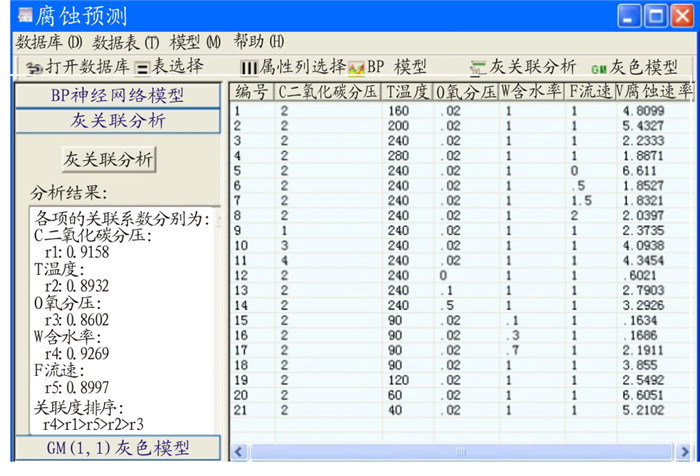 腐蚀预测

数据库 (D) 数据表 (T) 模型 (M) 帮助 (H)

打开数据库 表选择 属性列选择 BP 模型 灰关联分析 GM 灰色模型

BP神经网络模型

灰关联分析

灰关联分析

分析结果:

各项的关联系数分别为:
C二氧化碳分压:
r1: 0.9158
T温度:
r2: 0.8932
O氧分压:
r3: 0.8602
W含水率:
r4: 0.9269
F流速:
r5: 0.8997
关联度排序:
r4>r1>r5>r2>r3

GM(1,1)灰色模型

| 编号 | C二氧化碳分压 | T温度 | O氧分压 | W含水率 | F流速 | V腐蚀速率 |
|---|---|---|---|---|---|---|
| 1 | 2 | 160 | .02 | 1 | 1 | 4.8099 |
| 2 | 2 | 200 | .02 | 1 | 1 | 5.4327 |
| 3 | 2 | 240 | .02 | 1 | 1 | 2.2333 |
| 4 | 2 | 280 | .02 | 1 | 1 | 1.8871 |
| 5 | 2 | 240 | .02 | 1 | 0 | 6.611 |
| 6 | 2 | 240 | .02 | 1 | .5 | 1.8527 |
| 7 | 2 | 240 | .02 | 1 | 1.5 | 1.8321 |
| 8 | 2 | 240 | .02 | 1 | 2 | 2.0397 |
| 9 | 1 | 240 | .02 | 1 | 1 | 2.3735 |
| 10 | 3 | 240 | .02 | 1 | 1 | 4.0938 |
| 11 | 4 | 240 | .02 | 1 | 1 | 4.3454 |
| 12 | 2 | 240 | 0 | 1 | 1 | .6021 |
| 13 | 2 | 240 | .1 | 1 | 1 | 2.7903 |
| 14 | 2 | 240 | .5 | 1 | 1 | 3.2926 |
| 15 | 2 | 90 | .02 | .1 | 1 | .1634 |
| 16 | 2 | 90 | .02 | .3 | 1 | .1686 |
| 17 | 2 | 90 | .02 | .7 | 1 | 2.1911 |
| 18 | 2 | 90 | .02 | 1 | 1 | 3.855 |
| 19 | 2 | 120 | .02 | 1 | 1 | 2.5492 |
| 20 | 2 | 60 | .02 | 1 | 1 | 6.6051 |
| 21 | 2 | 40 | .02 | 1 | 1 | 5.2102 |